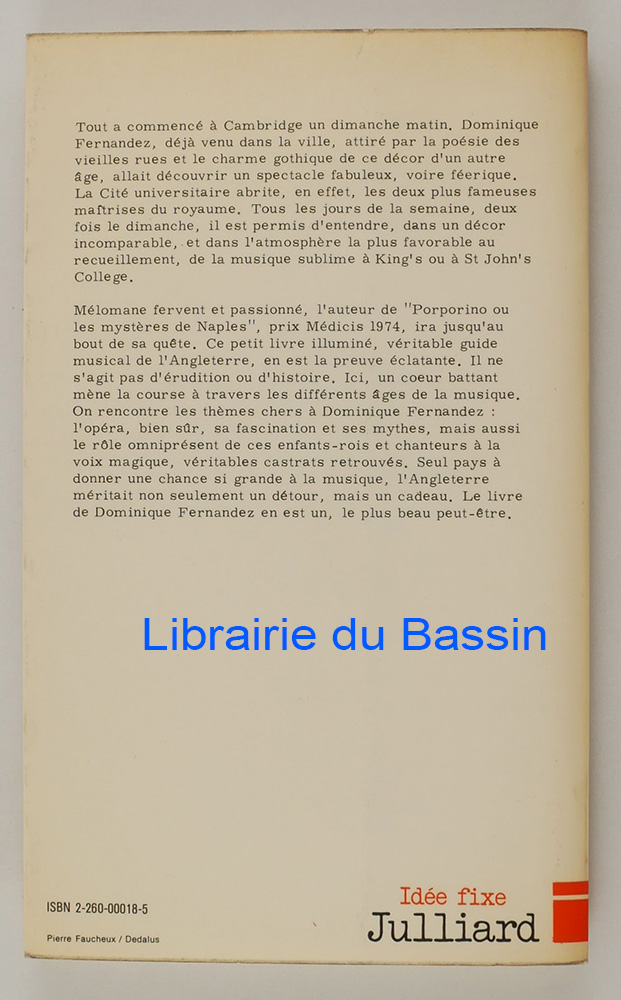 Tout a commencé à Cambridge un dimanche matin. Dominique Fernandez, déjà venu dans la ville, attiré par la poésie des vieilles rues et le charme gothique de ce décor d'un autre âge, allait découvrir un spectacle fabuleux, voire féerique. La Cité universitaire abrite, en effet, les deux plus fameuses maîtrises du royaume. Tous les jours de la semaine, deux fois le dimanche, il est permis d'entendre, dans un décor incomparable, et dans l'atmosphère la plus favorable au recueillement, de la musique sublime à King's ou à St John's College.

Mélomane fervent et passionné, l'auteur de "Porporino ou les mystères de Naples", prix Médicis 1974, ira jusqu'au bout de sa quête. Ce petit livre illuminé, véritable guide musical de l'Angleterre, en est la preuve éclatante. Il ne s'agit pas d'érudition ou d'histoire. Ici, un coeur battant mène la course à travers les différents âges de la musique. On rencontre les thèmes chers à Dominique Fernandez : l'opéra, bien sûr, sa fascination et ses mythes, mais aussi le rôle omniprésent de ces enfants-rois et chanteurs à la voix magique, véritables castrats retrouvés. Seul pays à donner une chance si grande à la musique, l'Angleterre méritait non seulement un détour, mais un cadeau. Le livre de Dominique Fernandez en est un, le plus beau peut-être.

Librairie du Bassin

ISBN 2-260-00018-5

Pierre Faucheux / Dedalus

Idée fixe
Julliard